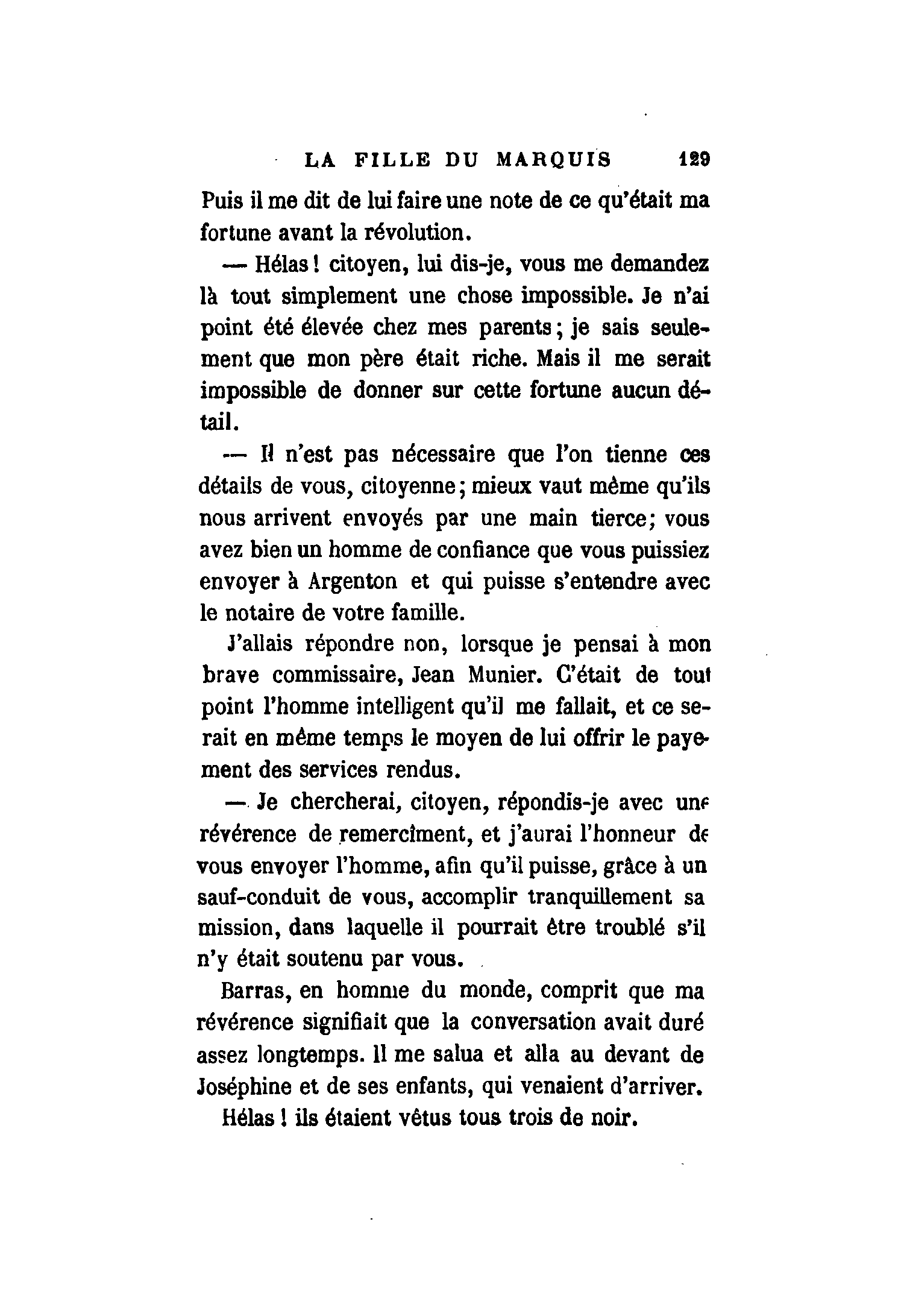 LA FILLE DU MARQUIS 129

Puis il me dit de lui faire une note de ce qu'était ma fortune avant la révolution.

— Hélas ! citoyen, lui dis-je, vous me demandez là tout simplement une chose impossible. Je n'ai point été élevée chez mes parents ; je sais seulement que mon père était riche. Mais il me serait impossible de donner sur cette fortune aucun détail.

— Il n'est pas nécessaire que l'on tienne ces détails de vous, citoyenne ; mieux vaut même qu'ils nous arrivent envoyés par une main tierce ; vous avez bien un homme de confiance que vous puissiez envoyer à Argenton et qui puisse s'entendre avec le notaire de votre famille.

J'allais répondre non, lorsque je pensai à mon brave commissaire, Jean Munier. C'était de tout point l'homme intelligent qu'il me fallait, et ce serait en même temps le moyen de lui offrir le payement des services rendus.

— Je chercherai, citoyen, répondis-je avec une révérence de remercîment, et j'aurai l'honneur de vous envoyer l'homme, afin qu'il puisse, grâce à un sauf-conduit de vous, accomplir tranquillement sa mission, dans laquelle il pourrait être troublé s'il n'y était soutenu par vous.

Barras, en homme du monde, comprit que ma révérence signifiait que la conversation avait duré assez longtemps. Il me salua et alla au devant de Joséphine et de ses enfants, qui venaient d'arriver.

Hélas ! ils étaient vêtus tous trois de noir.